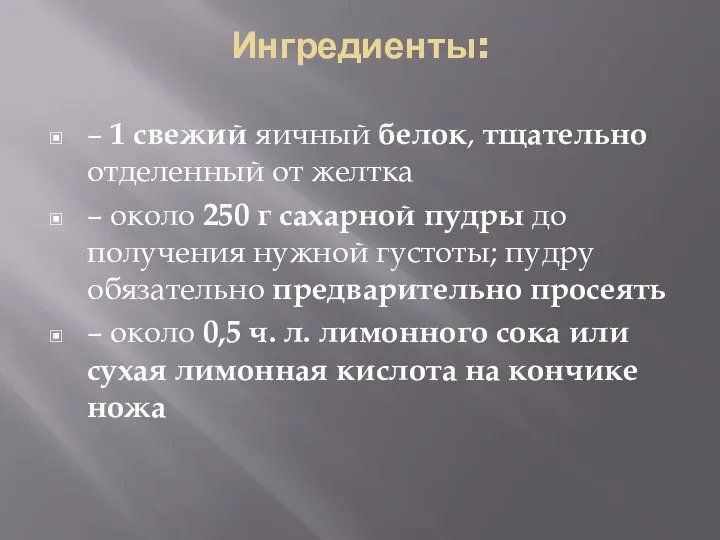 Ингредиенты:

– 1 свежий яичный белок, тщательно отделенный от желтка

– около 250 г сахарной пудры до получения нужной густоты; пудру обязательно предварительно просеять

– около 0,5 ч. л. лимонного сока или сухая лимонная кислота на кончике ножа